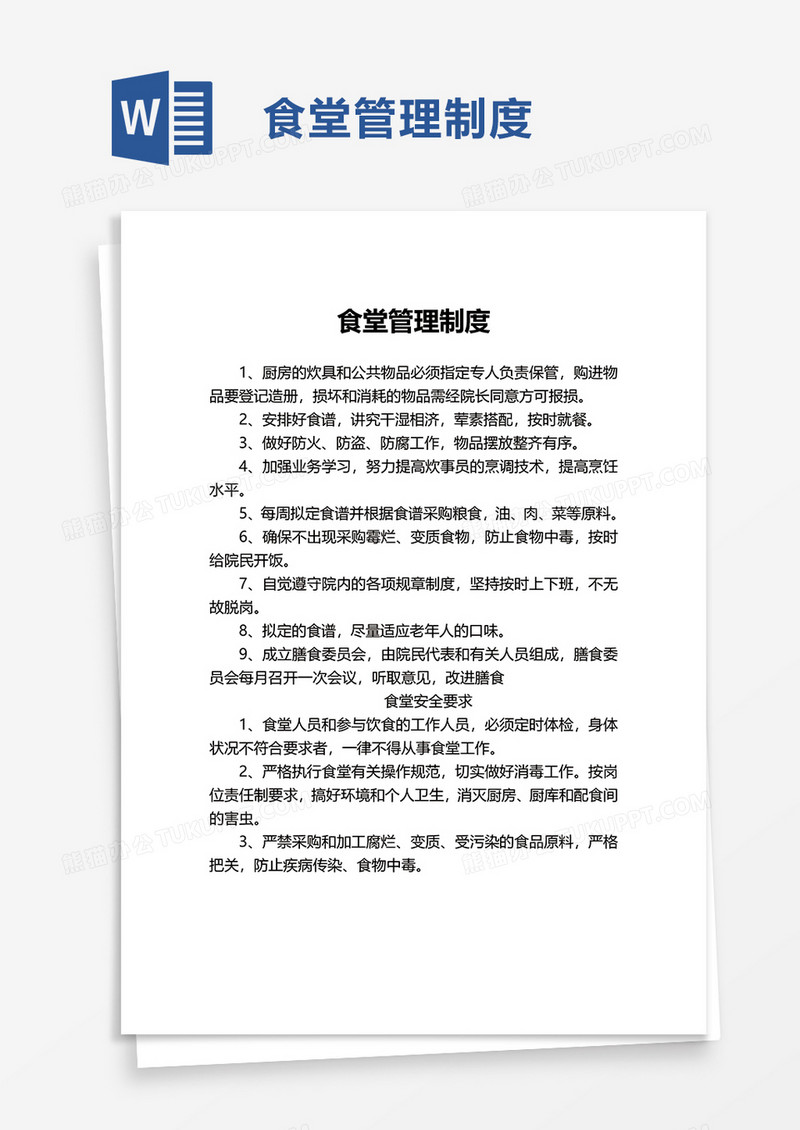 W

食堂管理制度

熊猫办公 TUKUPPT.COM

食堂管理制度

1、厨房的炊具和公共物品必须指定专人负责保管，购进物品要登记造册，损坏和消耗的物品需经院长同意方可报损。

2、安排好食谱，讲究干湿相济，荤素搭配，按时就餐。

3、做好防火、防盗、防腐工作，物品摆放整齐有序。

4、加强业务学习，努力提高炊事员的烹调技术，提高烹饪水平。

5、每周拟定食谱并根据食谱采购粮食，油、肉、菜等原料。

6、确保不出现采购霉烂、变质食物，防止食物中毒，按时给院民开饭。

7、自觉遵守院内的各项规章制度，坚持按时上下班，不无故脱岗。

8、拟定的食谱，尽量适应老年人的口味。

9、成立膳食委员会，由院民代表和有关人员组成，膳食委员会每月召开一次会议，听取意见，改进膳食

食堂安全要求

1、食堂人员和参与饮食的工作人员，必须定时体检，身体状况不符合要求者，一律不得从事食堂工作。

2、严格执行食堂有关操作规范，切实做好消毒工作。按岗位责任制要求，搞好环境和个人卫生，消灭厨房、厨库和配食间的害虫。

3、严禁采购和加工腐烂、变质、受污染的食品原料，严格把关，防止疾病传染、食物中毒。